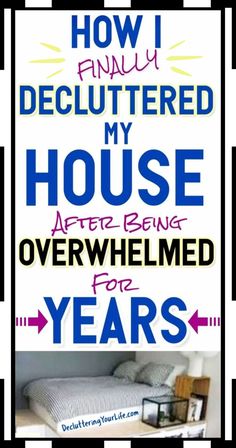 HOW I
FINALLY
DECLUTTERED
MY
HOUSE
AFTER BEING
OVERWHELMED
FOR
YEARS

DeclutteringYourLife.com